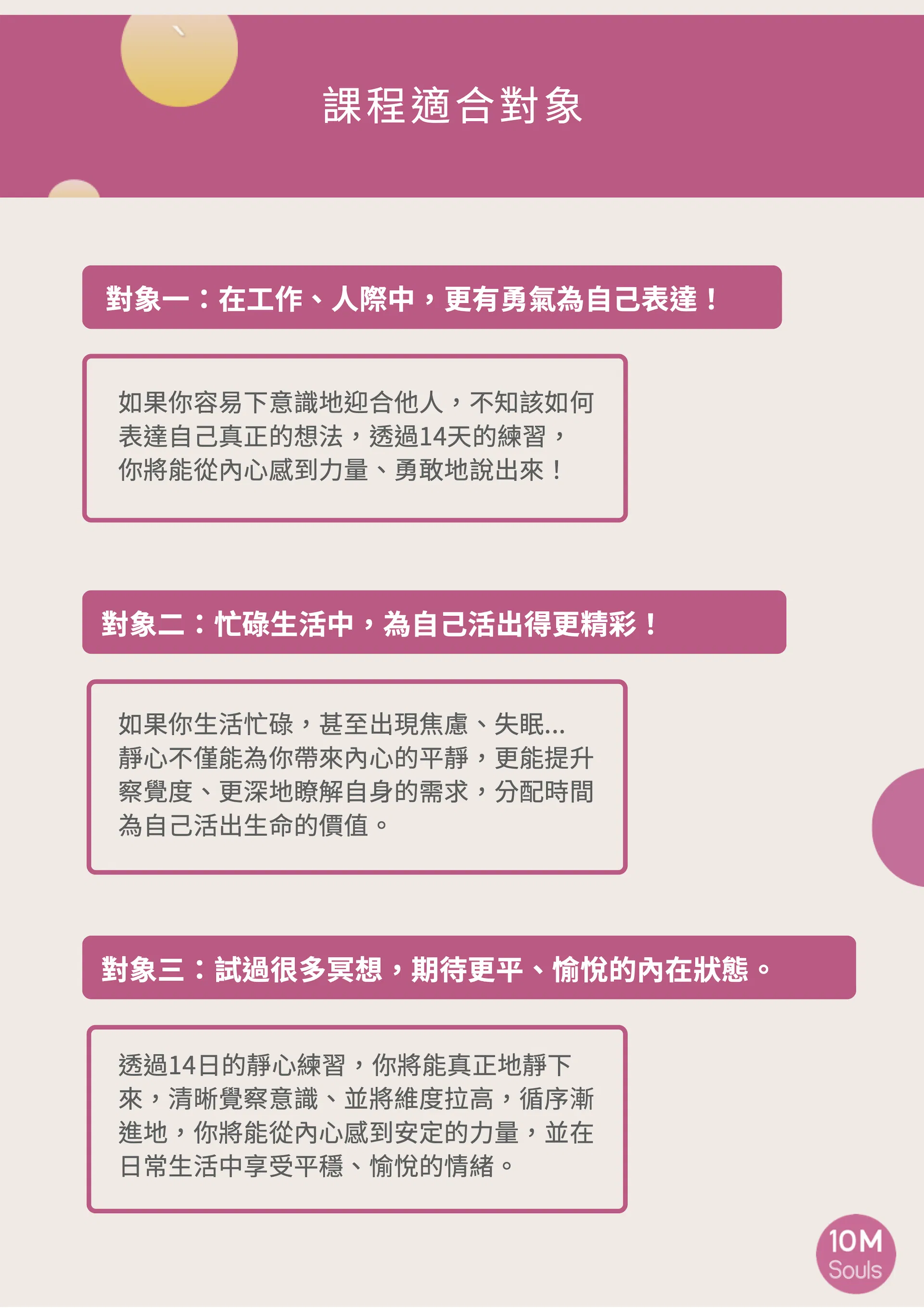 課程適合對象

對象一：在工作、人際中，更有勇氣為自己表達！

如果你容易下意識地迎合他人，不知該如何表達自己真正的想法，透過14天的練習，你將能從內心感到力量、勇敢地說出來！

對象二：忙碌生活中，為自己活出得更精彩！

如果你生活忙碌，甚至出現焦慮、失眠...靜心不僅能為你帶來內心的平靜，更能提升察覺度、更深地瞭解自身的需求，分配時間為自己活出生命的價值。

對象三：試過很多冥想，期待更平、愉悅的內在狀態。

透過14日的靜心練習，你將能真正地靜下來，清晰覺察意識、並將維度拉高，循序漸進地，你將能從內心感到安定的力量，並在日常生活中享受平穩、愉悅的情緒。

10M
Souls